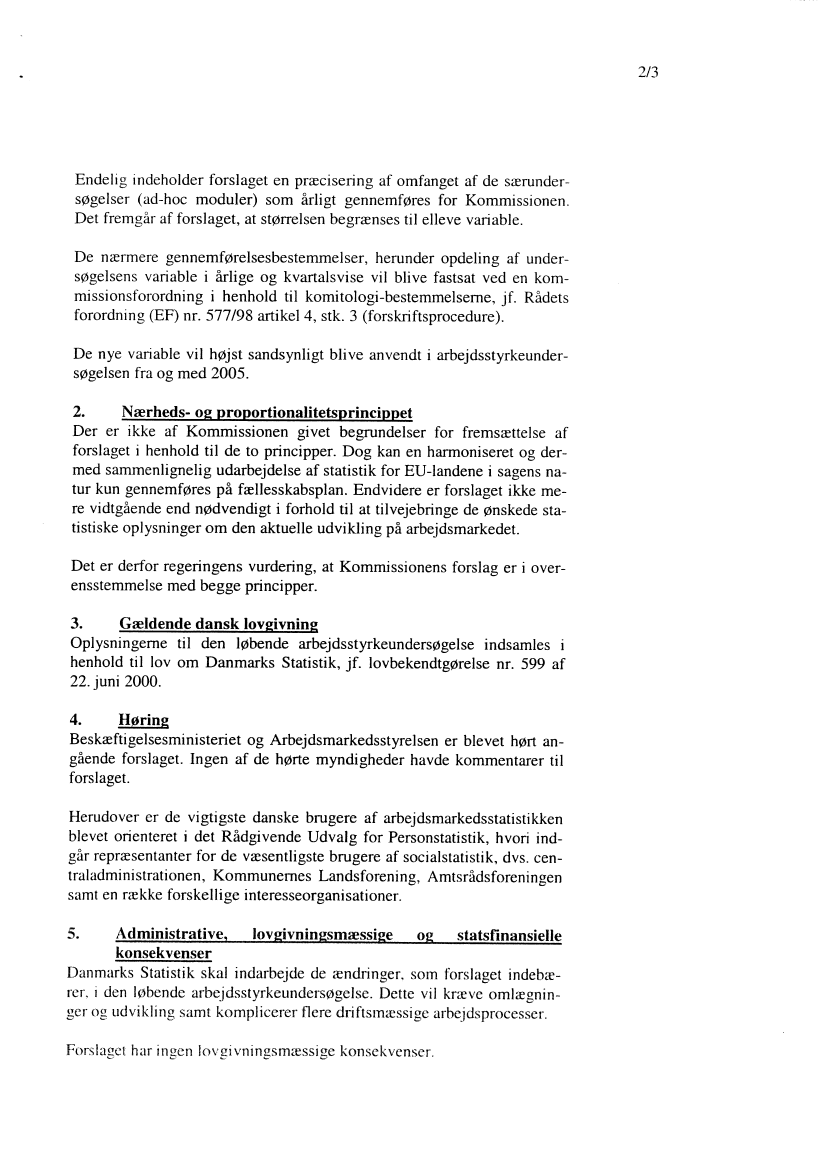 2/3

Endelig indeholder forslaget en præcisering af omfanget af de særundersøgelser (ad-hoc moduler) som årligt gennemføres for Kommissionen. Det fremgår af forslaget, at størrelsen begrænses til elleve variable.

De nærmere gennemførelsesbestemmelser, herunder opdeling af undersøgelsens variable i årlige og kvartalsvise vil blive fastsat ved en kommissionsforordning i henhold til komitologi-bestemmelserne, jf. Rådets forordning (EF) nr. 577/98 artikel 4, stk. 3 (forskriftsprocedure).

De nye variable vil højst sandsynligt blive anvendt i arbejdsstyrkeundersøgelsen fra og med 2005.

2. Nærheds- og proportionalitetsprincippet
Der er ikke af Kommissionen givet begrundelser for fremsættelse af forslaget i henhold til de to principper. Dog kan en harmoniseret og dermed sammenlignelig udarbejdelse af statistik for EU-landene i sagens natur kun gennemføres på fællesskabsplan. Endvidere er forslaget ikke mere vidtgående end nødvendigt i forhold til at tilvejebringe de ønskede statistiske oplysninger om den aktuelle udvikling på arbejdsmarkedet.

Det er derfor regeringens vurdering, at Kommissionens forslag er i overensstemmelse med begge principper.

3. Gældende dansk lovgivning
Oplysningerne til den løbende arbejdsstyrkeundersøgelse indsamles i henhold til lov om Danmarks Statistik, jf. lovbekendtgørelse nr. 599 af 22. juni 2000.

4. Høring
Beskæftigelsesministeriet og Arbejdsmarkedsstyrelsen er blevet hørt angående forslaget. Ingen af de hørte myndigheder havde kommentarer til forslaget.

Herudover er de vigtigste danske brugere af arbejdsmarkedsstatistikken blevet orienteret i det Rådgivende Udvalg for Personstatistik, hvori indgår repræsentanter for de væsentligste brugere af socialstatistik, dvs. centraladministrationen, Kommunernes Landsforening, Amtsrådsforeningen samt en række forskellige interesseorganisationer.

5. Administrative, lovgivningsmæssige og statsfinansielle konsekvenser
Danmarks Statistik skal indarbejde de ændringer, som forslaget indebærer, i den løbende arbejdsstyrkeundersøgelse. Dette vil kræve omlægninger og udvikling samt komplicerer flere driftsmæssige arbejdsprocesser.

Forslaget har ingen lovgivningsmæssige konsekvenser.